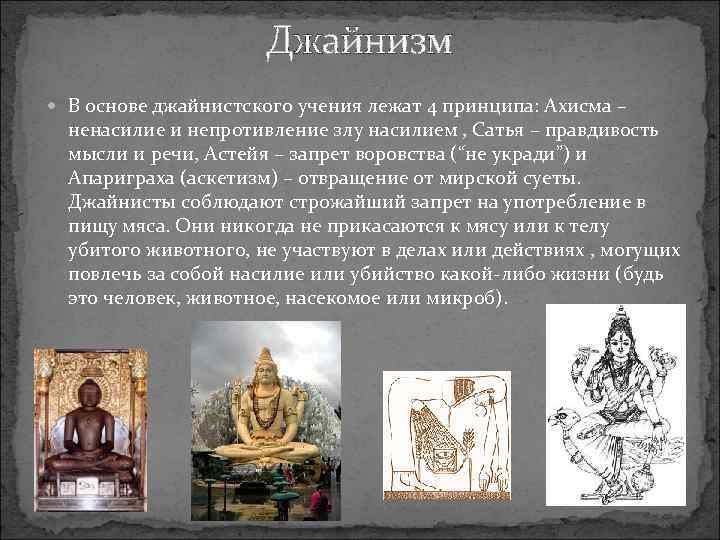 Джайнизм

В основе джайнистского учения лежат 4 принципа: Ахисма – ненасилие и непротивление злу насилием , Сатья – правдивость мысли и речи, Астейя – запрет воровства (“не укради”) и Апариграха (аскетизм) – отвращение от мирской суеты. Джайнисты соблюдают строжайший запрет на употребление в пищу мяса. Они никогда не прикасаются к мясу или к телу убитого животного, не участвуют в делах или действиях , могущих повлечь за собой насилие или убийство какой-либо жизни (будь это человек, животное, насекомое или микроб).